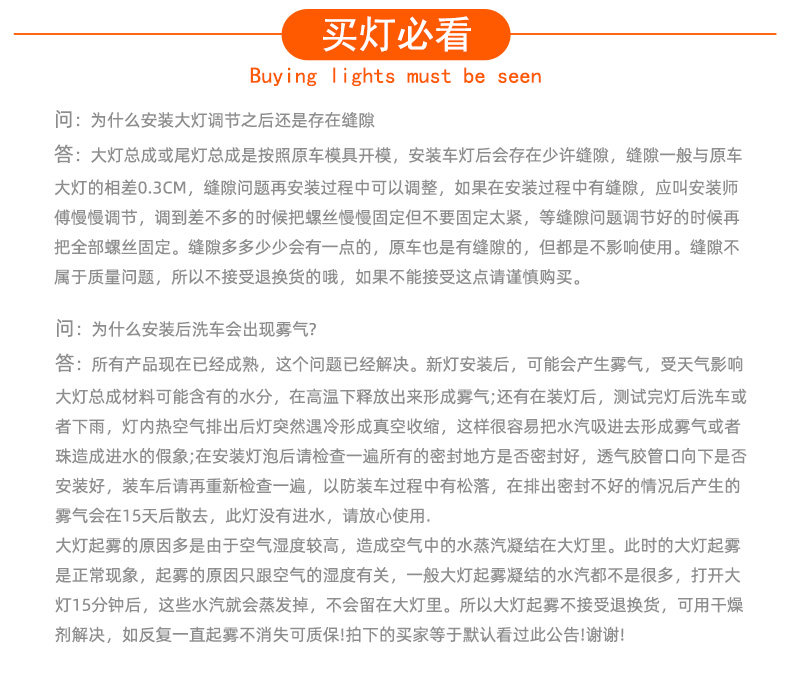 买灯必看

Buying lights must be seen

问：为什么安装大灯调节之后还是存在缝隙

答：大灯总成或尾灯总成是按照原车模具开模，安装车灯后会存在少许缝隙，缝隙一般与原车大灯的相差0.3CM，缝隙问题再安装过程中可以调整，如果在安装过程中有缝隙，应叫安装师傅慢慢调节，调到差不多的时候把螺丝慢慢固定但不要固定太紧，等缝隙问题调节好的时候再把全部螺丝固定。缝隙多多少少会有一点的，原车也是有缝隙的，但都是不影响使用。缝隙不属于质量问题，所以不接受退换货的哦，如果不能接受这点请谨慎购买。

问：为什么安装后洗车会出现雾气?

答：所有产品现在已经成熟，这个问题已经解决。新灯安装后，可能会产生雾气，受天气影响大灯总成材料可能含有的水分，在高温下释放出来形成雾气;还有在装灯后，测试完灯后洗车或者下雨，灯内热空气排出后灯突然遇冷形成真空收缩，这样很容易把水汽吸进去形成雾气或者珠造成进水的假象;在安装灯泡后请检查一遍所有的密封地方是否密封好，透气胶管口向下是否安装好，装车后请再重新检查一遍，以防装车过程中有松落，在排出密封不好的情况后产生的雾气会在15天后散去，此灯没有进水，请放心使用.
大灯起雾的原因多是由于空气湿度较高，造成空气中的水蒸汽凝结在大灯里。此时的大灯起雾是正常现象，起雾的原因只跟空气的湿度有关，一般大灯起雾凝结的水汽都不是很多，打开大灯15分钟后，这些水汽就会蒸发掉，不会留在大灯里。所以大灯起雾不接受退换货，可用干燥剂解决，如反复一直起雾不消失可质保!拍下的买家等于默认看过此公告!谢谢!